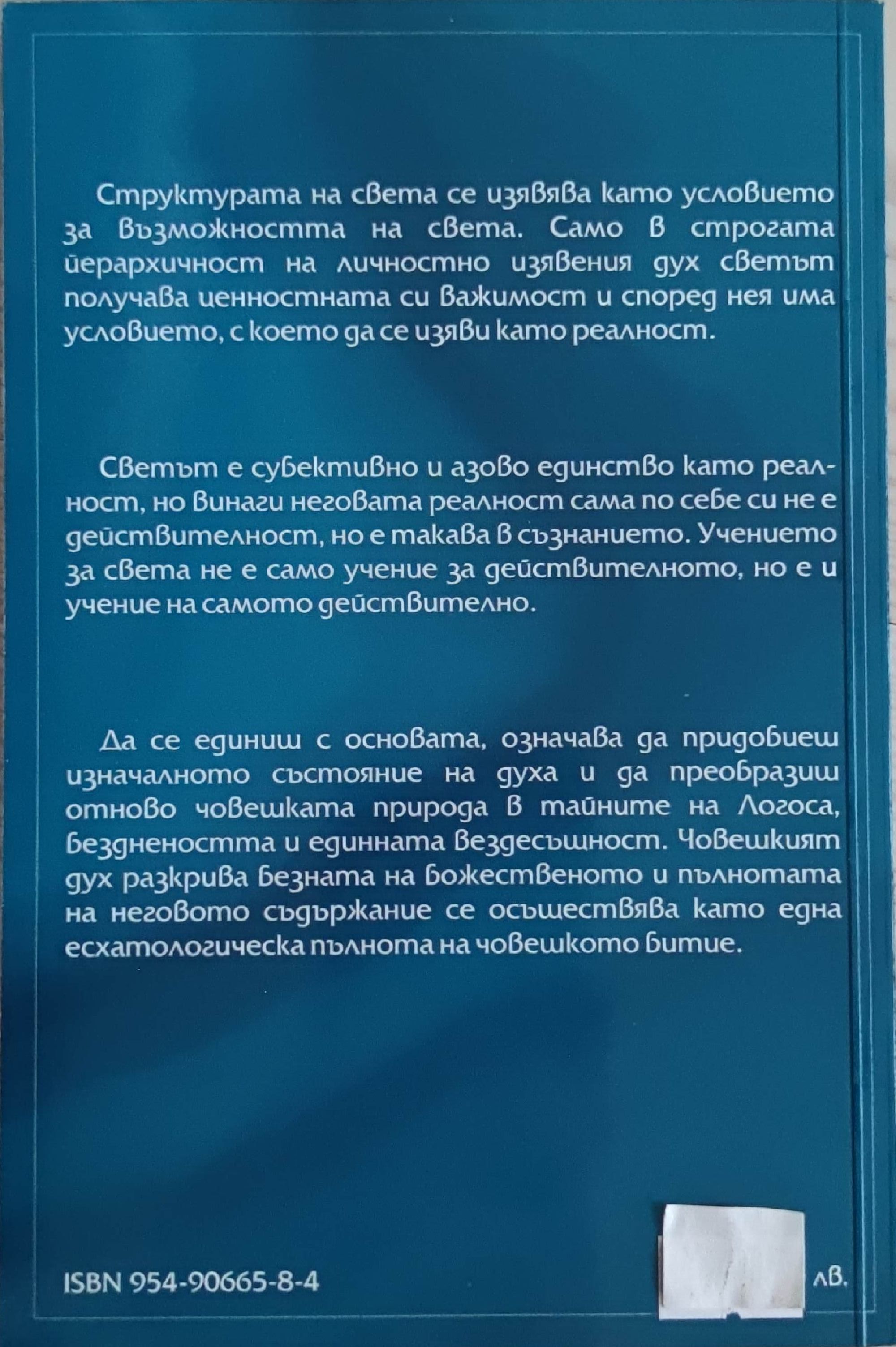 Структурата на света се изявява като условието за възможността на света. Само в строгата йерархичност на личностно изявения дух светът получава ценностната си важимост и според нея има условието, с което да се изяви като реалност.

Светът е субективно и азово единство като реалност, но винаги неговата реалност сама по себе си не е действителност, но е такава в съзнанието. Учението за света не е само учение за действителното, но е и учение на самото действително.

Да се единиш с основата, означава да придобиеш изначалното състояние на духа и да преобразиш отново човешката природа в тайните на Логоса, безднеността и единната вездесъщност. Човешкият дух разкрива безната на божественото и пълнотата на неговото съдържание се осъществява като една есхатологическа пълнота на човешкото битие.

ISBN 954-90665-8-4

лв.